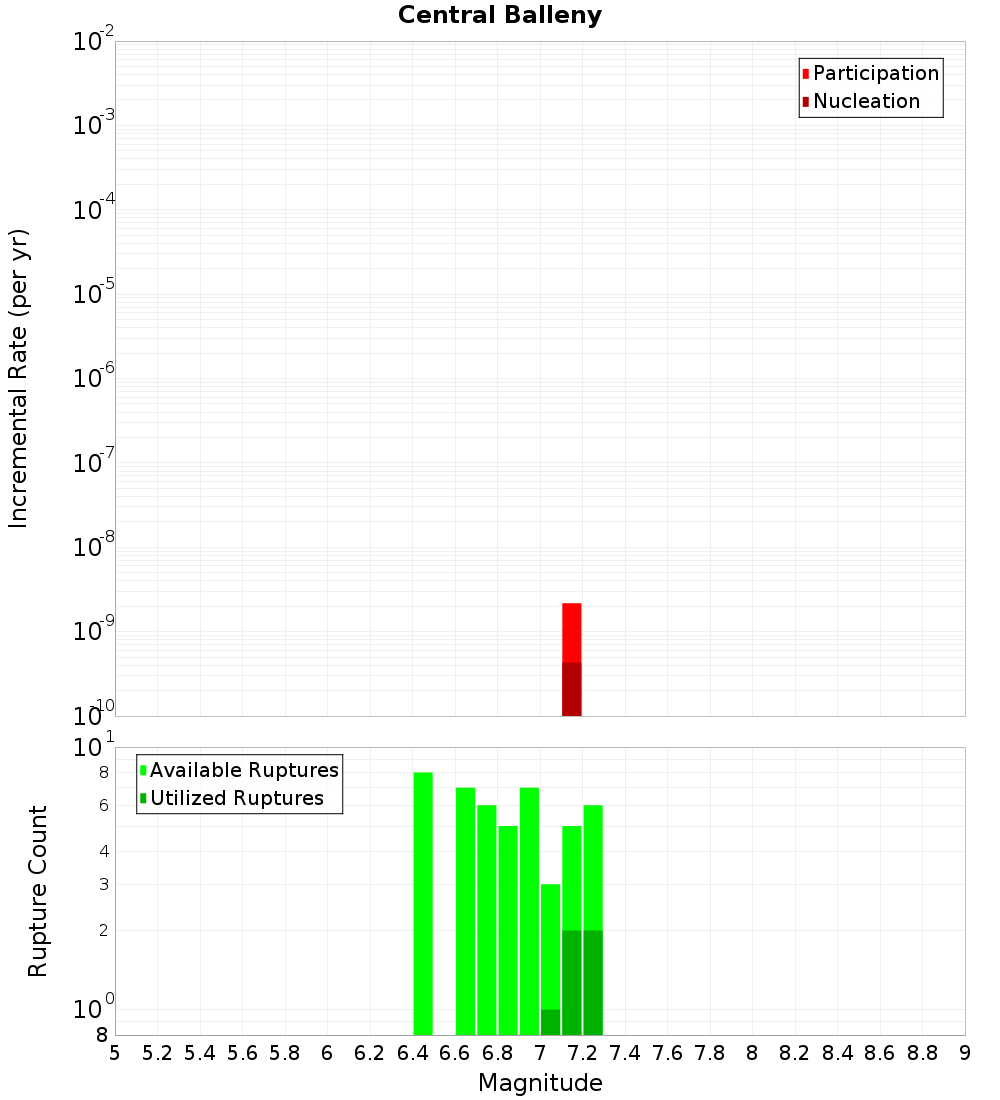 Central Balleny

Participation
Nucleation

Incremental Rate (per yr)

$10^{-2}$
$10^{-3}$
$10^{-4}$
$10^{-5}$
$10^{-6}$
$10^{-7}$
$10^{-8}$
$10^{-9}$
$10^{-10}$

Available Ruptures
Utilized Ruptures

Rupture Count

$10^{1}$
8
6
4
3
2
$10^{0}$
8

5 5.2 5.4 5.6 5.8 6 6.2 6.4 6.6 6.8 7 7.2 7.4 7.6 7.8 8 8.2 8.4 8.6 8.8 9

Magnitude